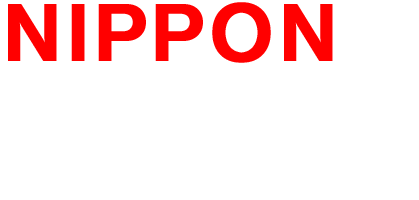 NIPPON